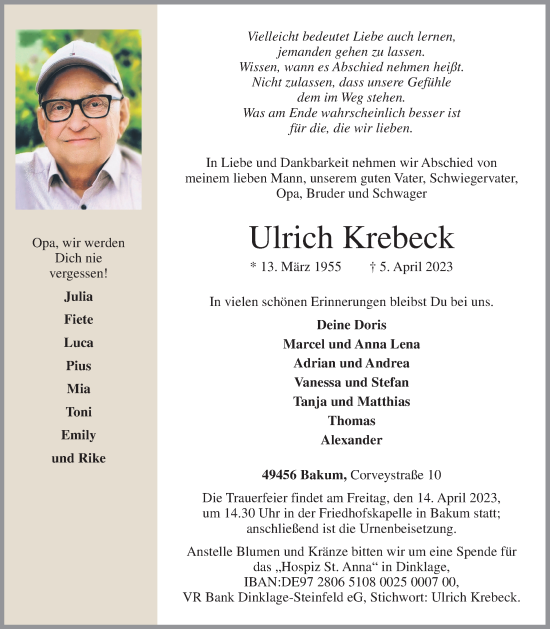 Opa, wir werden Dich nie vergessen!

Julia

Fiete

Luca

Pius

Mia

Toni

Emily

und Rike

Vielleicht bedeutet Liebe auch lernen, jemanden gehen zu lassen. Wissen, wann es Abschied nehmen heißt. Nicht zulassen, dass unsere Gefühle dem im Weg stehen. Was am Ende wahrscheinlich besser ist für die, die wir lieben.

In Liebe und Dankbarkeit nehmen wir Abschied von meinem lieben Mann, unserem guten Vater, Schwiegervater, Opa, Bruder und Schwager

Ulrich Krebeck

* 13. März 1955 † 5. April 2023

In vielen schönen Erinnerungen bleibst Du bei uns.

Deine Doris

Marcel und Anna Lena

Adrian und Andrea

Vanessa und Stefan

Tanja und Matthias

Thomas

Alexander

49456 Bakum, Corveystraße 10

Die Trauerfeier findet am Freitag, den 14. April 2023, um 14.30 Uhr in der Friedhofskapelle in Bakum statt; anschließend ist die Urnenbeisetzung.

Anstelle Blumen und Kränze bitten wir um eine Spende für das „Hospiz St. Anna“ in Dinklage, IBAN:DE97 2806 5108 0025 0007 00, VR Bank Dinklage-Steinfeld eG, Stichwort: Ulrich Krebeck.